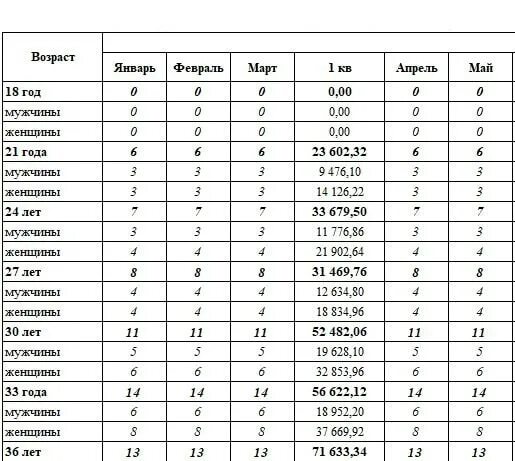 | Возраст | Январь | Февраль | Март | 1 кв | Апрель | Май |
|---|---|---|---|---|---|---|
| 18 год | 0 | 0 | 0 | 0,00 | 0 | 0 |
| мужчины | 0 | 0 | 0 | 0,00 | 0 | 0 |
| женщины | 0 | 0 | 0 | 0,00 | 0 | 0 |
| 21 года | 6 | 6 | 6 | 23 602,32 | 6 | 6 |
| мужчины | 3 | 3 | 3 | 9 476,10 | 3 | 3 |
| женщины | 3 | 3 | 3 | 14 126,22 | 3 | 3 |
| 24 лет | 7 | 7 | 7 | 33 679,50 | 7 | 7 |
| мужчины | 3 | 3 | 3 | 11 776,86 | 3 | 3 |
| женщины | 4 | 4 | 4 | 21 902,64 | 4 | 4 |
| 27 лет | 8 | 8 | 8 | 31 469,76 | 8 | 8 |
| мужчины | 4 | 4 | 4 | 12 634,80 | 4 | 4 |
| женщины | 4 | 4 | 4 | 18 834,96 | 4 | 4 |
| 30 лет | 11 | 11 | 11 | 52 482,06 | 11 | 11 |
| мужчины | 5 | 5 | 5 | 19 628,10 | 5 | 5 |
| женщины | 6 | 6 | 6 | 32 853,96 | 6 | 6 |
| 33 года | 14 | 14 | 14 | 56 622,12 | 14 | 14 |
| мужчины | 6 | 6 | 6 | 18 952,20 | 6 | 6 |
| женщины | 8 | 8 | 8 | 37 669,92 | 8 | 8 |
| 36 лет | 13 | 13 | 13 | 71 633,34 | 13 | 13 |